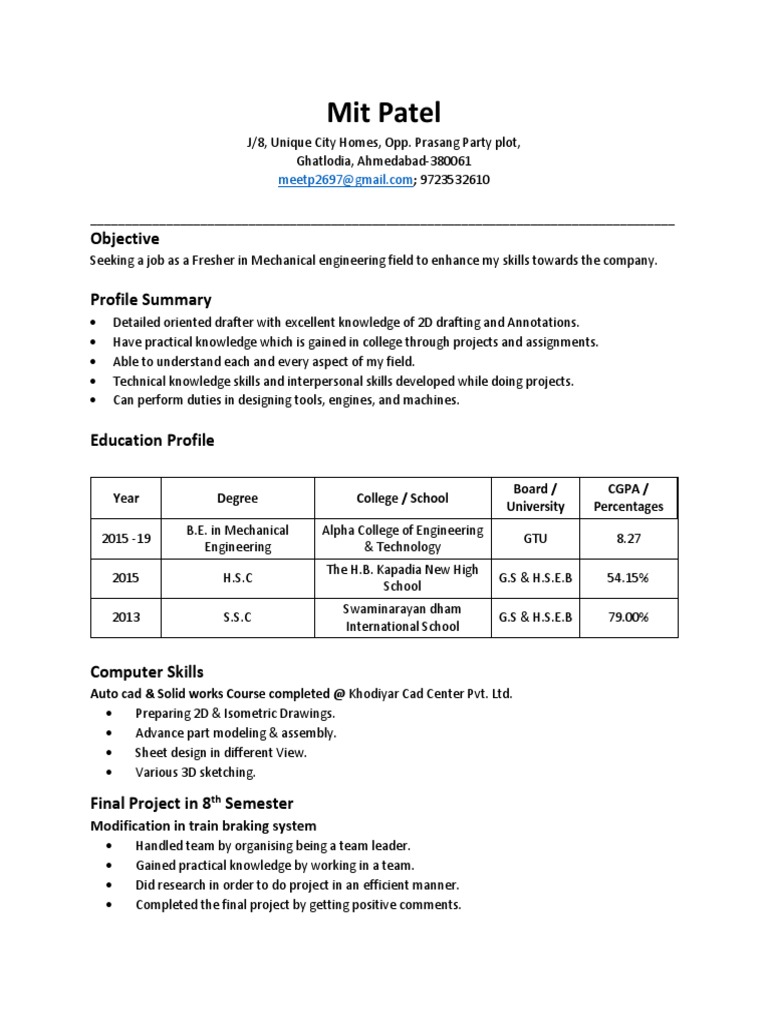 Mit Patel

J/8, Unique City Homes, Opp. Prasang Party plot,
Ghatlodia, Ahmedabad-380061
meetp2697@gmail.com; 9723532610

Objective

Seeking a job as a Fresher in Mechanical engineering field to enhance my skills towards the company.

Profile Summary

• Detailed oriented drafter with excellent knowledge of 2D drafting and Annotations.
• Have practical knowledge which is gained in college through projects and assignments.
• Able to understand each and every aspect of my field.
• Technical knowledge skills and interpersonal skills developed while doing projects.
• Can perform duties in designing tools, engines, and machines.

Education Profile

| Year | Degree | College / School | Board / University | CGPA / Percentages |
|---|---|---|---|---|
| 2015 - 19 | B.E. in Mechanical Engineering | Alpha College of Engineering & Technology | GTU | 8.27 |
| 2015 | H.S.C | The H.B. Kapadia New High School | G.S & H.S.E.B | 54.15% |
| 2013 | S.S.C | Swaminarayan dham International School | G.S & H.S.E.B | 79.00% |

Computer Skills

Auto cad & Solid works Course completed @ Khodiyar Cad Center Pvt. Ltd.
• Preparing 2D & Isometric Drawings.
• Advance part modeling & assembly.
• Sheet design in different View.
• Various 3D sketching.

Final Project in 8$^{th}$ Semester

Modification in train braking system
• Handled team by organising being a team leader.
• Gained practical knowledge by working in a team.
• Did research in order to do project in an efficient manner.
• Completed the final project by getting positive comments.